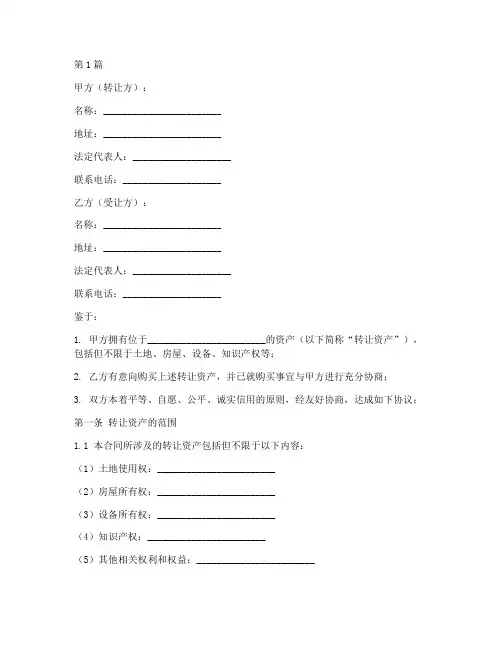 第1篇

甲方（转让方）：

名称：________________________

地址：________________________

法定代表人：____________________

联系电话：____________________

乙方（受让方）：

名称：________________________

地址：________________________

法定代表人：____________________

联系电话：____________________

鉴于：

1. 甲方拥有位于________________________的资产（以下简称“转让资产”），包括但不限于土地、房屋、设备、知识产权等；

2. 乙方有意向购买上述转让资产，并已就购买事宜与甲方进行充分协商；

3. 双方本着平等、自愿、公平、诚实信用的原则，经友好协商，达成如下协议：

第一条 转让资产的范围

1.1 本合同所涉及的转让资产包括但不限于以下内容：

（1）土地使用权：________________________

（2）房屋所有权：________________________

（3）设备所有权：________________________

（4）知识产权：________________________

（5）其他相关权利和权益：________________________